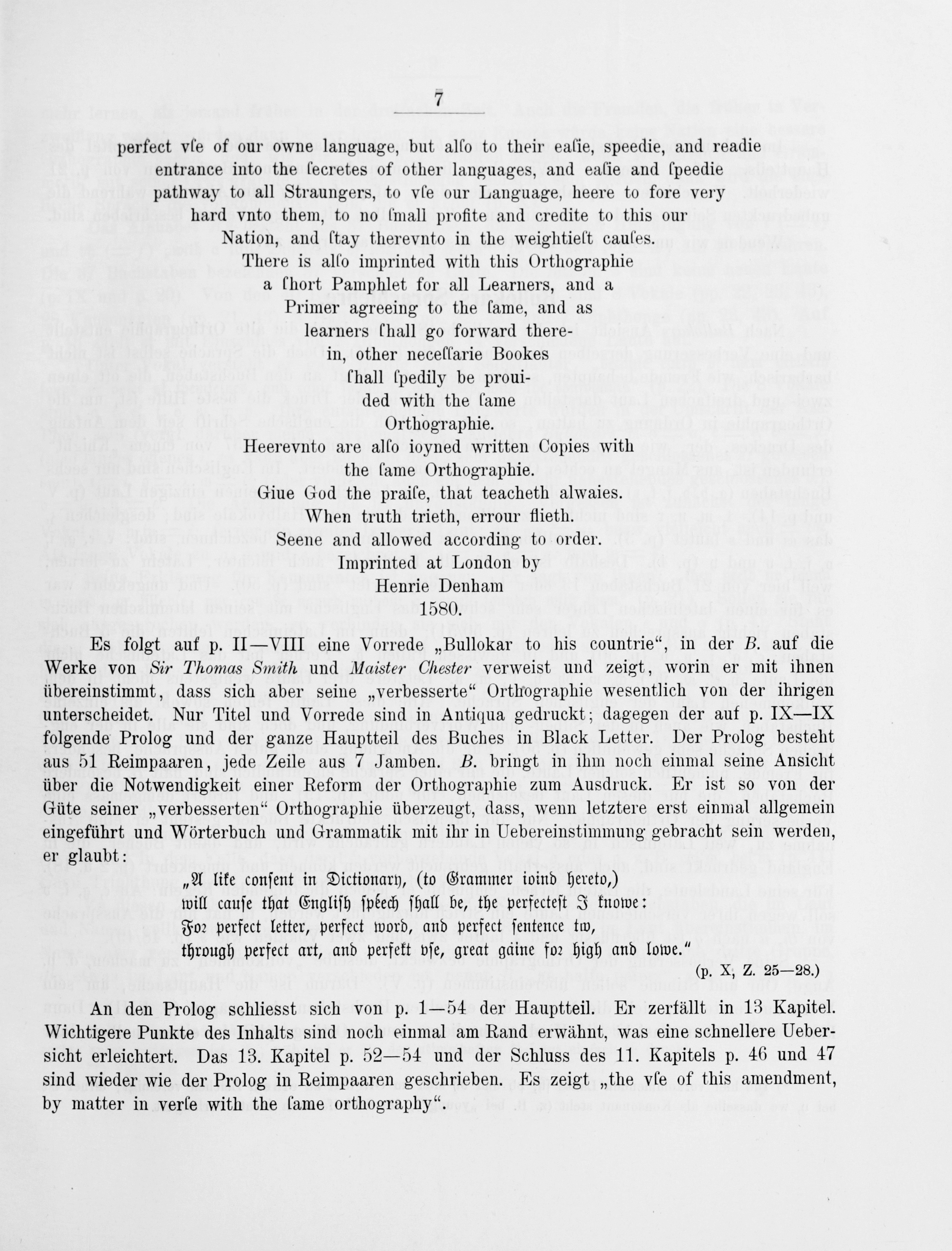 7

perfect vſe of our owne language, but alſo to their eaſie, speedie, and readie entrance into the ſecretes of other languages, and eaſie and ſpeedie pathway to all Straungers, to vſe our Language, heere to fore very hard vnto them, to no ſmall profite and credite to this our Nation, and ſtay therevnto in the weightieſt cauſes.
There is alſo imprinted with this Orthographie a ſhort Pamphlet for all Learners, and a Primer agreeing to the ſame, and as learners ſhall go forward therein, other neceſſarie Bookes ſhall ſpedily be prouided with the ſame Orthographie.
Heerevnto are alſo ioyned written Copies with the ſame Orthographie.
Giue God the praiſe, that teacheth alwaies.
When truth trieth, errour flieth.
Seene and allowed according to order.
Imprinted at London by
Henrie Denham
1580.

Es folgt auf p. II—VIII eine Vorrede „Bullokar to his countrie“, in der B. auf die Werke von Sir Thomas Smith und Maister Chester verweist und zeigt, worin er mit ihnen übereinstimmt, dass sich aber seine „verbesserte“ Orthographie wesentlich von der ihrigen unterscheidet. Nur Titel und Vorrede sind in Antiqua gedruckt; dagegen der auf p. IX—IX folgende Prolog und der ganze Hauptteil des Buches in Black Letter. Der Prolog besteht aus 51 Reimpaaren, jede Zeile aus 7 Jamben. B. bringt in ihm noch einmal seine Ansicht über die Notwendigkeit einer Reform der Orthographie zum Ausdruck. Er ist so von der Güte seiner „verbesserten“ Orthographie überzeugt, dass, wenn letztere erst einmal allgemein eingeführt und Wörterbuch und Grammatik mit ihr in Uebereinstimmung gebracht sein werden, er glaubt:

„A like conſent in Dictionary, (to Grammer ioind hereto,)
will cauſe that Engliſh ſpeech ſhall be, the perfecteſt I knowe:
For perfect letter, perfect word, and perfect ſentence tw,
through perfect art, and perfett vſe, great gaine for high and lowe.“
(p. X, Z. 25—28.)

An den Prolog schliesst sich von p. 1—54 der Hauptteil. Er zerfällt in 13 Kapitel. Wichtigere Punkte des Inhalts sind noch einmal am Rand erwähnt, was eine schnellere Uebersicht erleichtert. Das 13. Kapitel p. 52—54 und der Schluss des 11. Kapitels p. 46 und 47 sind wieder wie der Prolog in Reimpaaren geschrieben. Es zeigt „the vſe of this amendment, by matter in verſe with the ſame orthography“.